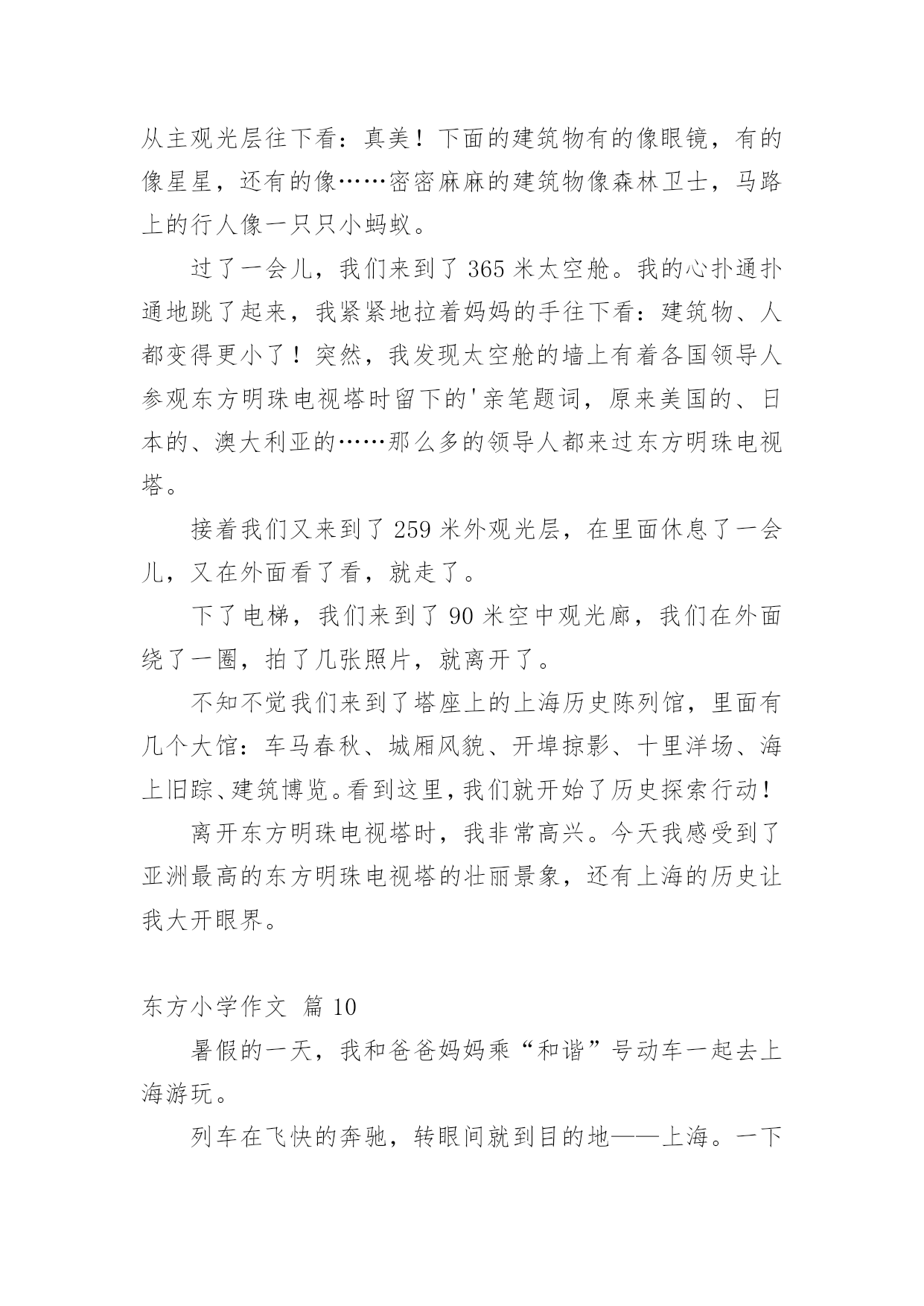 从主观光层往下看：真美！下面的建筑物有的像眼镜，有的像星星，还有的像……密密麻麻的建筑物像森林卫士，马路上的行人像一只只小蚂蚁。

过了一会儿，我们来到了365米太空舱。我的心扑通扑通地跳了起来，我紧紧地拉着妈妈的手往下看：建筑物、人都变得更小了！突然，我发现太空舱的墙上有着各国领导人参观东方明珠电视塔时留下的'亲笔题词，原来美国的、日本的、澳大利亚的……那么多的领导人都来过东方明珠电视塔。

接着我们又来到了259米外观光层，在里面休息了一会儿，又在外面看了看，就走了。

下了电梯，我们来到了90米空中观光廊，我们在外面绕了一圈，拍了几张照片，就离开了。

不知不觉我们来到了塔座上的上海历史陈列馆，里面有几个大馆：车马春秋、城厢风貌、开埠掠影、十里洋场、海上旧踪、建筑博览。看到这里，我们就开始了历史探索行动！

离开东方明珠电视塔时，我非常高兴。今天我感受到了亚洲最高的东方明珠电视塔的壮丽景象，还有上海的历史让我大开眼界。

东方小学作文 篇10

暑假的一天，我和爸爸妈妈乘“和谐”号动车一起去上海游玩。

列车在飞快的奔驰，转眼间就到目的地——上海。一下